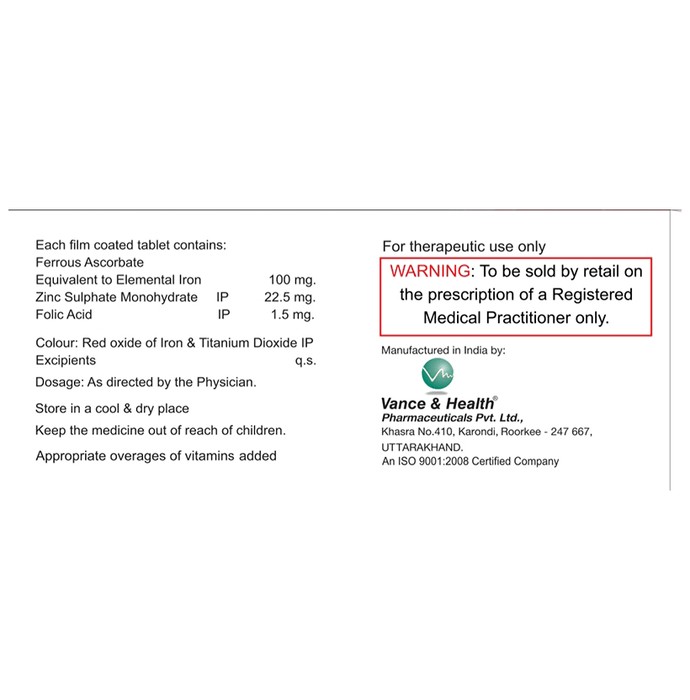 Each film coated tablet contains:
Ferrous Ascorbate
Equivalent to Elemental Iron 100 mg.
Zinc Sulphate Monohydrate IP 22.5 mg.
Folic Acid IP 1.5 mg.

Colour: Red oxide of Iron & Titanium Dioxide IP
Excipients q.s.

Dosage: As directed by the Physician.

Store in a cool & dry place

Keep the medicine out of reach of children.

Appropriate overages of vitamins added

For therapeutic use only

WARNING: To be sold by retail on the prescription of a Registered Medical Practitioner only.

Manufactured in India by:

Vance & Health®
Pharmaceuticals Pvt. Ltd.,
Khasra No.410, Karondi, Roorkee - 247 667,
UTTARAKHAND.
An ISO 9001:2008 Certified Company